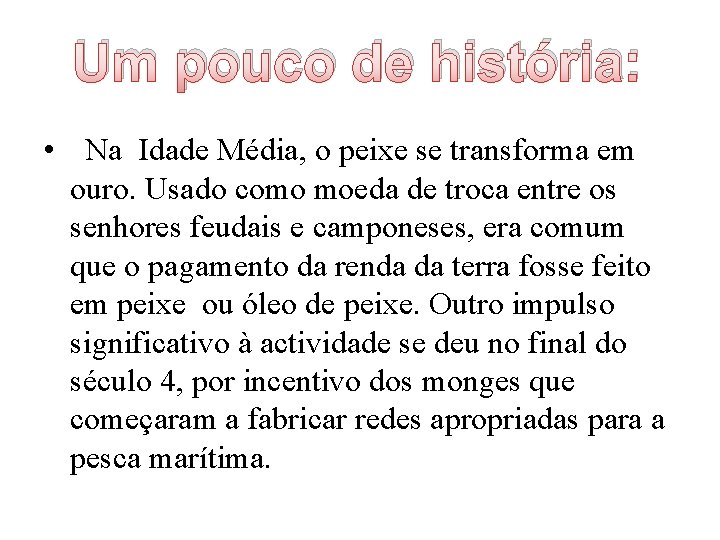 Um pouco de história:

• Na Idade Média, o peixe se transforma em ouro. Usado como moeda de troca entre os senhores feudais e camponeses, era comum que o pagamento da renda da terra fosse feito em peixe ou óleo de peixe. Outro impulso significativo à actividade se deu no final do século 4, por incentivo dos monges que começaram a fabricar redes apropriadas para a pesca marítima.